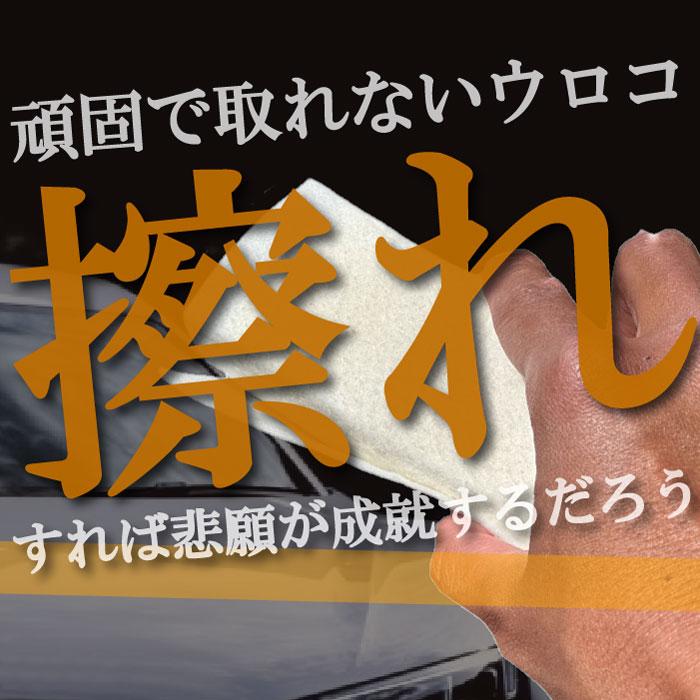 頑固で取れないウロコ

擦れ

すれば悲願が成就するだろう